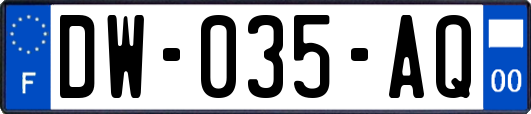 F
DW-035-AQ
00